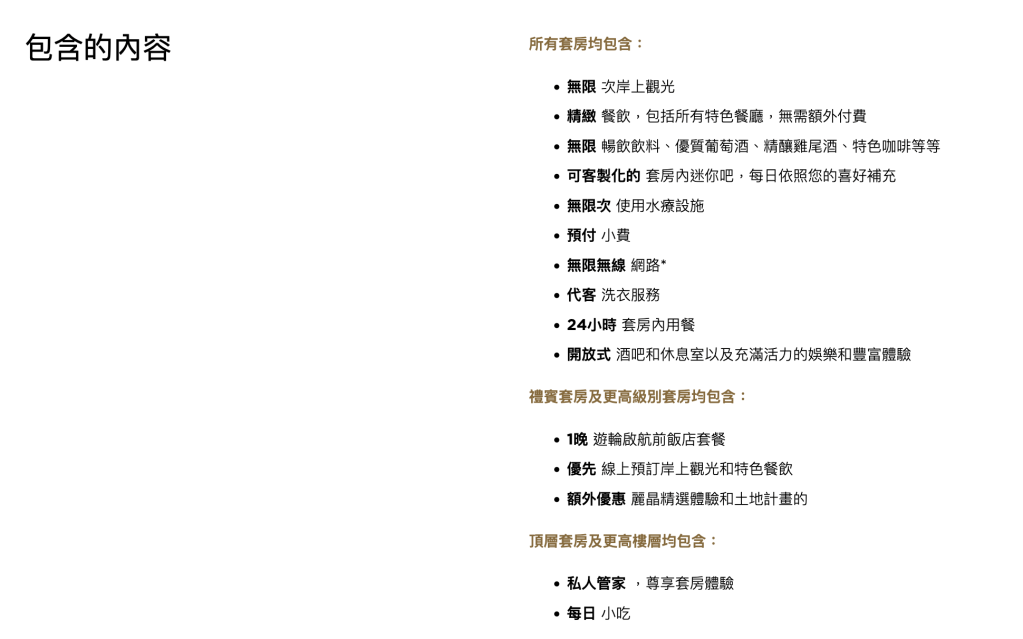 包含的內容

所有套房均包含：

• 無限 次岸上觀光
• 精緻 餐飲，包括所有特色餐廳，無需額外付費
• 無限 暢飲飲料、優質葡萄酒、精釀雞尾酒、特色咖啡等等
• 可客製化的 套房內迷你吧，每日依照您的喜好補充
• 無限次 使用水療設施
• 預付 小費
• 無限無線 網路*
• 代客 洗衣服務
• 24小時 套房內用餐
• 開放式 酒吧和休息室以及充滿活力的娛樂和豐富體驗

禮賓套房及更高級別套房均包含：

• 1晚 遊輪啟航前飯店套餐
• 優先 線上預訂岸上觀光和特色餐飲
• 額外優惠 麗晶精選體驗和土地計畫的

頂層套房及更高樓層均包含：

• 私人管家 ，尊享套房體驗
• 每日 小吃